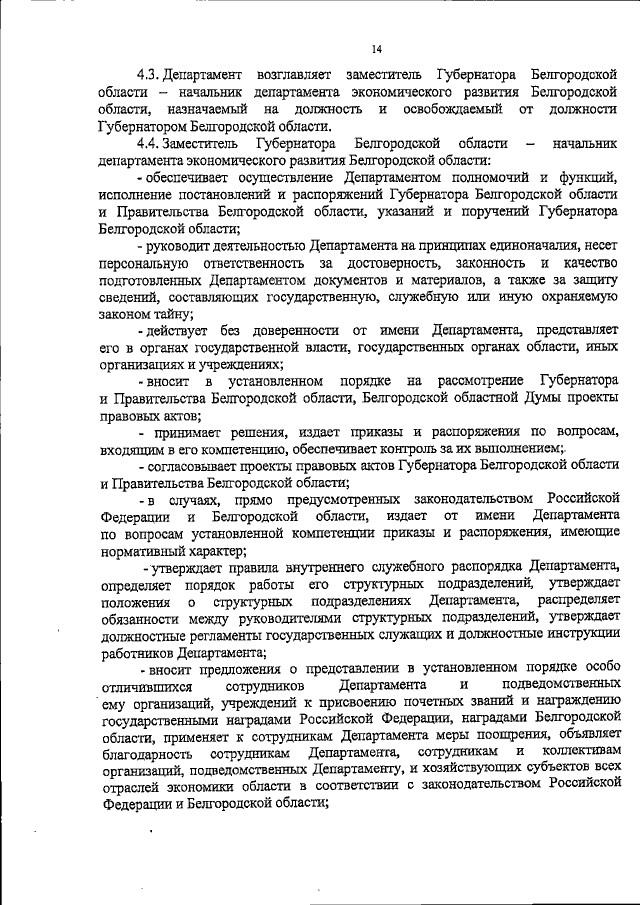 14

4.3. Департамент возглавляет заместитель Губернатора Белгородской области – начальник департамента экономического развития Белгородской области, назначаемый на должность и освобождаемый от должности Губернатором Белгородской области.

4.4. Заместитель Губернатора Белгородской области – начальник департамента экономического развития Белгородской области:

- обеспечивает осуществление Департаментом полномочий и функций, исполнение постановлений и распоряжений Губернатора Белгородской области и Правительства Белгородской области, указаний и поручений Губернатора Белгородской области;

- руководит деятельностью Департамента на принципах единоначалия, несет персональную ответственность за достоверность, законность и качество подготовленных Департаментом документов и материалов, а также за защиту сведений, составляющих государственную, служебную или иную охраняемую законом тайну;

- действует без доверенности от имени Департамента, представляет его в органах государственной власти, государственных органах области, иных организациях и учреждениях;

- вносит в установленном порядке на рассмотрение Губернатора и Правительства Белгородской области, Белгородской областной Думы проекты правовых актов;

- принимает решения, издает приказы и распоряжения по вопросам, входящим в его компетенцию, обеспечивает контроль за их выполнением;

- согласовывает проекты правовых актов Губернатора Белгородской области и Правительства Белгородской области;

- в случаях, прямо предусмотренных законодательством Российской Федерации и Белгородской области, издает от имени Департамента по вопросам установленной компетенции приказы и распоряжения, имеющие нормативный характер;

- утверждает правила внутреннего служебного распорядка Департамента, определяет порядок работы его структурных подразделений, утверждает положения о структурных подразделениях Департамента, распределяет обязанности между руководителями структурных подразделений, утверждает должностные регламенты государственных служащих и должностные инструкции работников Департамента;

- вносит предложения о представлении в установленном порядке особо отличившихся сотрудников Департамента и подведомственных ему организаций, учреждений к присвоению почетных званий и награждению государственными наградами Российской Федерации, наградами Белгородской области, применяет к сотрудникам Департамента меры поощрения, объявляет благодарность сотрудникам Департамента, сотрудникам и коллективам организаций, подведомственных Департаменту, и хозяйствующих субъектов всех отраслей экономики области в соответствии с законодательством Российской Федерации и Белгородской области;